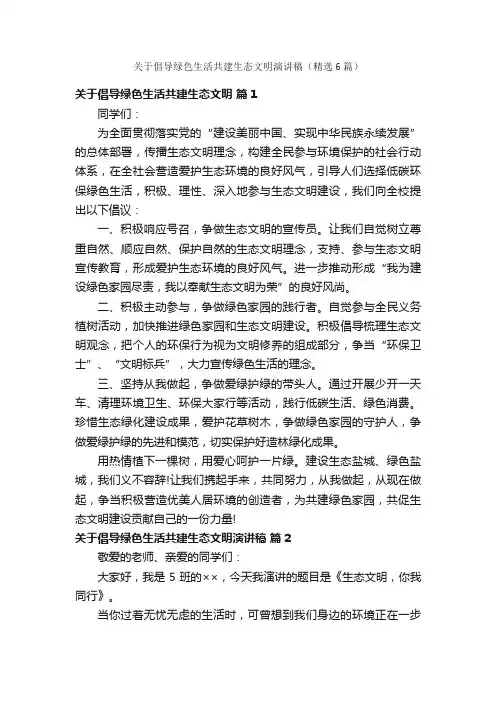 关于倡导绿色生活共建生态文明演讲稿（精选6篇）

关于倡导绿色生活共建生态文明 篇1

同学们：

为全面贯彻落实党的“建设美丽中国、实现中华民族永续发展”的总体部署，传播生态文明理念，构建全民参与环境保护的社会行动体系，在全社会营造爱护生态环境的良好风气，引导人们选择低碳环保绿色生活，积极、理性、深入地参与生态文明建设，我们向全校提出以下倡议：

一、积极响应号召，争做生态文明的宣传员。让我们自觉树立尊重自然、顺应自然、保护自然的生态文明理念，支持、参与生态文明宣传教育，形成爱护生态环境的良好风气。进一步推动形成“我为建设绿色家园尽责，我以奉献生态文明为荣”的良好风尚。

二、积极主动参与，争做绿色家园的践行者。自觉参与全民义务植树活动，加快推进绿色家园和生态文明建设。积极倡导梳理生态文明观念，把个人的环保行为视为文明修养的组成部分，争当“环保卫士”、“文明标兵”，大力宣传绿色生活的理念。

三、坚持从我做起，争做爱绿护绿的带头人。通过开展少开一天车、清理环境卫生、环保大家行等活动，践行低碳生活、绿色消费。珍惜生态绿化建设成果，爱护花草树木，争做绿色家园的守护人，争做爱绿护绿的先进和模范，切实保护好造林绿化成果。

用热情植下一棵树，用爱心呵护一片绿。建设生态盐城、绿色盐城，我们义不容辞!让我们携起手来，共同努力，从我做起，从现在做起，争当积极营造优美人居环境的创造者，为共建绿色家园，共促生态文明建设贡献自己的一份力量!

关于倡导绿色生活共建生态文明演讲稿 篇2

敬爱的老师、亲爱的同学们：

大家好，我是5班的××，今天我演讲的题目是《生态文明，你我同行》。

当你过着无忧无虑的生活时，可曾想到我们身边的环境正在一步